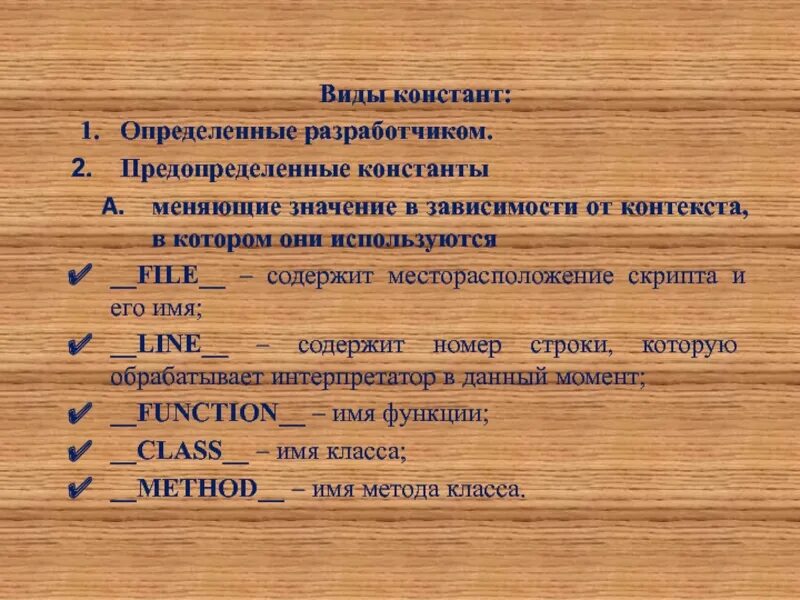 Виды констант:

1. Определенные разработчиком.

2. Предопределенные константы

A. меняющие значение в зависимости от контекста, в котором они используются

✔ __FILE__ – содержит месторасположение скрипта и его имя;

✔ __LINE__ – содержит номер строки, которую обрабатывает интерпретатор в данный момент;

✔ __FUNCTION__ – имя функции;

✔ __CLASS__ – имя класса;

✔ __METHOD__ – имя метода класса.